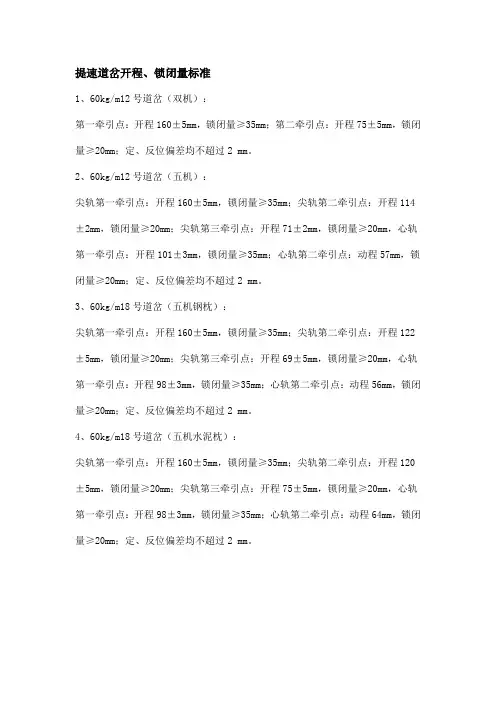 提速道岔开程、锁闭量标准

1、60kg/m12 号道岔（双机）：

第一牵引点：开程 160±5mm，锁闭量≥35mm；第二牵引点：开程 75±5mm，锁闭量≥20mm；定、反位偏差均不超过 2 mm。

2、60kg/m12 号道岔（五机）：

尖轨第一牵引点：开程 160±5mm，锁闭量≥35mm；尖轨第二牵引点：开程 114±2mm，锁闭量≥20mm；尖轨第三牵引点：开程 71±2mm，锁闭量≥20mm，心轨第一牵引点：开程 101±3mm，锁闭量≥35mm；心轨第二牵引点：动程 57mm，锁闭量≥20mm；定、反位偏差均不超过 2 mm。

3、60kg/m18 号道岔（五机钢枕）：

尖轨第一牵引点：开程 160±5mm，锁闭量≥35mm；尖轨第二牵引点：开程 122±5mm，锁闭量≥20mm；尖轨第三牵引点：开程 69±5mm，锁闭量≥20mm，心轨第一牵引点：开程 98±3mm，锁闭量≥35mm；心轨第二牵引点：动程 56mm，锁闭量≥20mm；定、反位偏差均不超过 2 mm。

4、60kg/m18 号道岔（五机水泥枕）：

尖轨第一牵引点：开程 160±5mm，锁闭量≥35mm；尖轨第二牵引点：开程 120±5mm，锁闭量≥20mm；尖轨第三牵引点：开程 75±5mm，锁闭量≥20mm，心轨第一牵引点：开程 98±3mm，锁闭量≥35mm；心轨第二牵引点：动程 64mm，锁闭量≥20mm；定、反位偏差均不超过 2 mm。